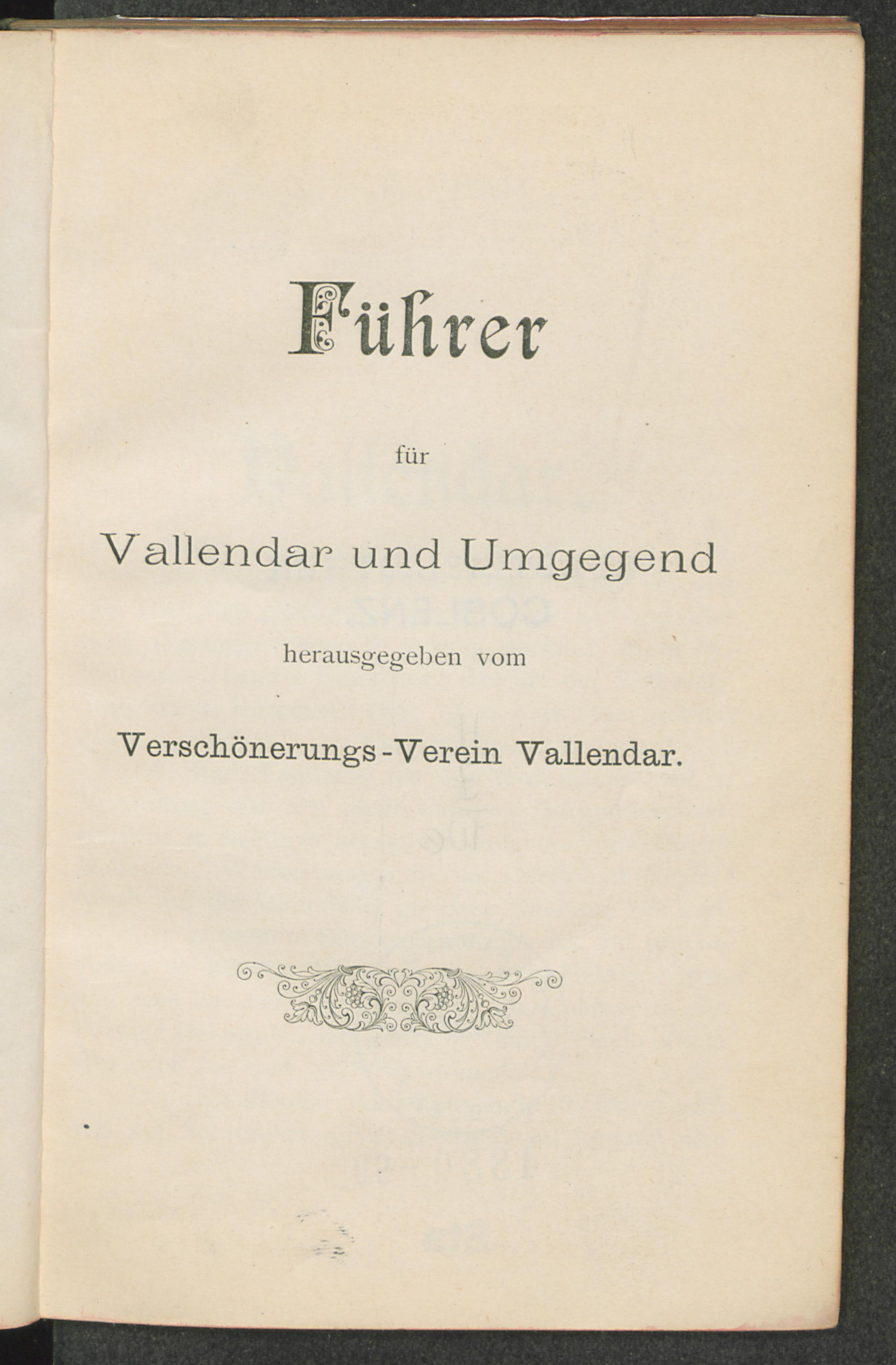 Führer

für

Vallendar und Umgegend

herausgegeben vom

Verschönerungs-Verein Vallendar.